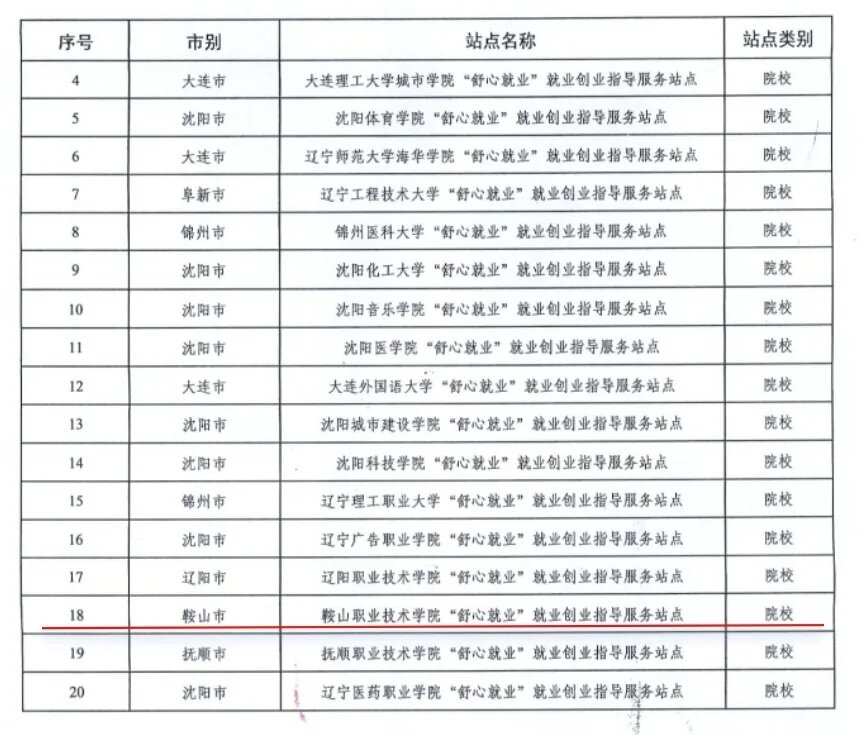 | 序号 | 市别 | 站点名称 | 站点类别 |
|---|---|---|---|
| 4 | 大连市 | 大连理工大学城市学院“舒心就业”就业创业指导服务站点 | 院校 |
| 5 | 沈阳市 | 沈阳体育学院“舒心就业”就业创业指导服务站点 | 院校 |
| 6 | 大连市 | 辽宁师范大学海华学院“舒心就业”就业创业指导服务站点 | 院校 |
| 7 | 阜新市 | 辽宁工程技术大学“舒心就业”就业创业指导服务站点 | 院校 |
| 8 | 锦州市 | 锦州医科大学“舒心就业”就业创业指导服务站点 | 院校 |
| 9 | 沈阳市 | 沈阳化工大学“舒心就业”就业创业指导服务站点 | 院校 |
| 10 | 沈阳市 | 沈阳音乐学院“舒心就业”就业创业指导服务站点 | 院校 |
| 11 | 沈阳市 | 沈阳医学院“舒心就业”就业创业指导服务站点 | 院校 |
| 12 | 大连市 | 大连外国语大学“舒心就业”就业创业指导服务站点 | 院校 |
| 13 | 沈阳市 | 沈阳城市建设学院“舒心就业”就业创业指导服务站点 | 院校 |
| 14 | 沈阳市 | 沈阳科技学院“舒心就业”就业创业指导服务站点 | 院校 |
| 15 | 锦州市 | 辽宁理工职业大学“舒心就业”就业创业指导服务站点 | 院校 |
| 16 | 沈阳市 | 辽宁广告职业学院“舒心就业”就业创业指导服务站点 | 院校 |
| 17 | 辽阳市 | 辽阳职业技术学院“舒心就业”就业创业指导服务站点 | 院校 |
| 18 | 鞍山市 | 鞍山职业技术学院“舒心就业”就业创业指导服务站点 | 院校 |
| 19 | 抚顺市 | 抚顺职业技术学院“舒心就业”就业创业指导服务站点 | 院校 |
| 20 | 沈阳市 | 辽宁医药职业学院“舒心就业”就业创业指导服务站点 | 院校 |